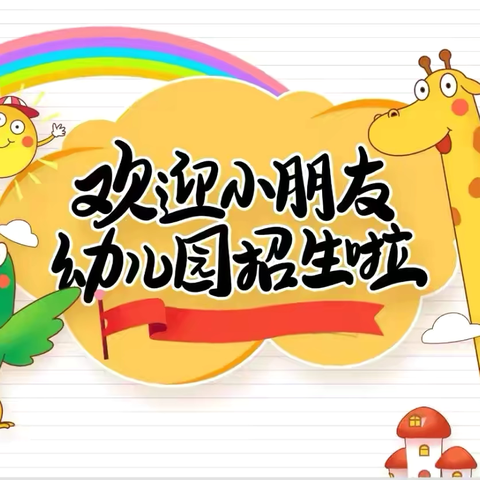 欢迎小朋友
幼儿园招生啦